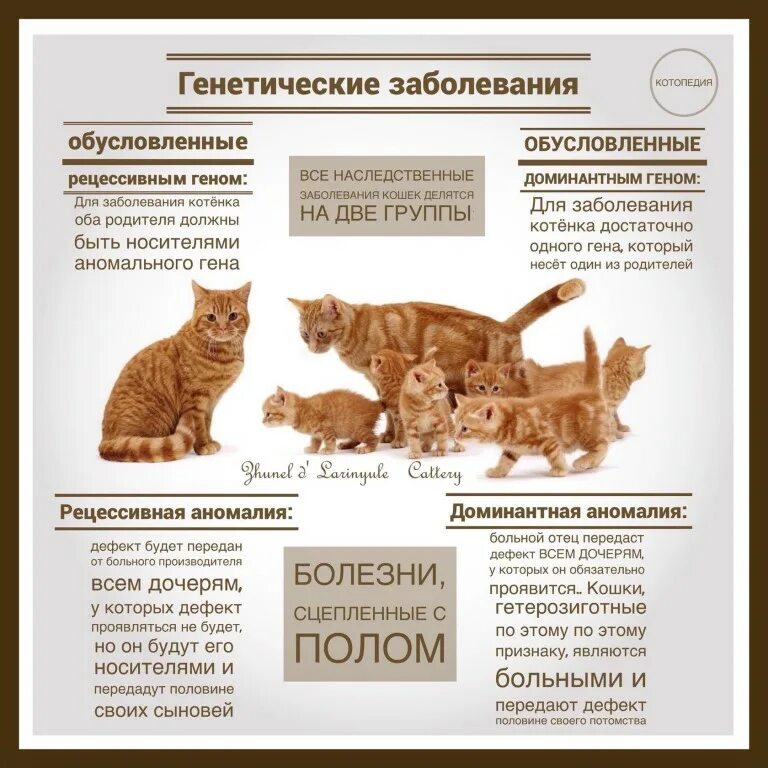 Генетические заболевания

КОТОПЕДИЯ

обусловленные

рецессивным геном:

Для заболевания котёнка оба родителя должны быть носителями аномального гена

ВСЕ НАСЛЕДСТВЕННЫЕ ЗАБОЛЕВАНИЯ КОШЕК ДЕЛЯТСЯ НА ДВЕ ГРУППЫ

ОБУСЛОВЛЕННЫЕ

ДОМИНАНТНЫМ ГЕНОМ:

Для заболевания котёнка достаточно одного гена, который несёт один из родителей

Zhunel d' Larinyule Cattery

Рецессивная аномалия:

дефект будет передан от больного производителя всем дочерям, у которых дефект проявляться не будет, но он будут его носителями и передадут половине своих сыновей

БОЛЕЗНИ, СЦЕПЛЕННЫЕ С ПОЛОМ

Доминантная аномалия:

больной отец передаст дефект ВСЕМ ДОЧЕРЯМ, у которых он обязательно проявится.. Кошки, гетерозиготные по этому по этому признаку, являются больными и передают дефект половине своего потомства